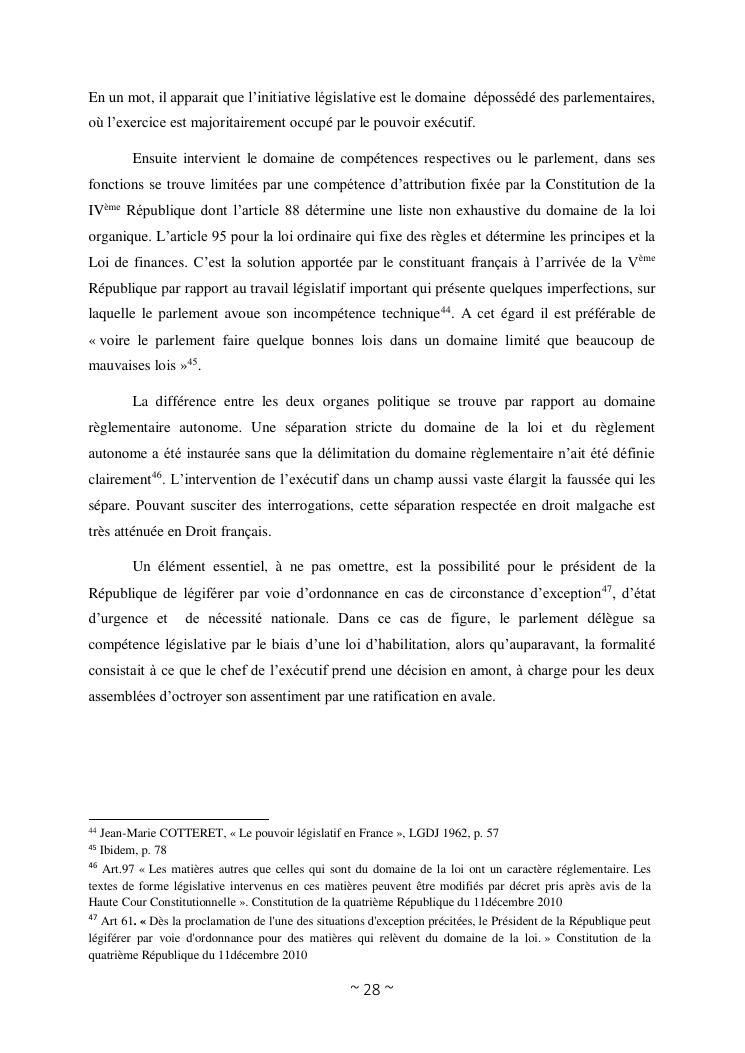 En un mot, il apparait que l'initiative législative est le domaine dépossédé des parlementaires, où l'exercice est majoritairement occupé par le pouvoir exécutif.

Ensuite intervient le domaine de compétences respectives ou le parlement, dans ses fonctions se trouve limitées par une compétence d'attribution fixée par la Constitution de la IV$^{ème}$ République dont l'article 88 détermine une liste non exhaustive du domaine de la loi organique. L'article 95 pour la loi ordinaire qui fixe des règles et détermine les principes et la Loi de finances. C'est la solution apportée par le constituant français à l'arrivée de la V$^{ème}$ République par rapport au travail législatif important qui présente quelques imperfections, sur laquelle le parlement avoue son incompétence technique$^{44}$. A cet égard il est préférable de « voire le parlement faire quelque bonnes lois dans un domaine limité que beaucoup de mauvaises lois »$^{45}$.

La différence entre les deux organes politique se trouve par rapport au domaine règlementaire autonome. Une séparation stricte du domaine de la loi et du règlement autonome a été instaurée sans que la délimitation du domaine règlementaire n'ait été définie clairement$^{46}$. L'intervention de l'exécutif dans un champ aussi vaste élargit la faussée qui les sépare. Pouvant susciter des interrogations, cette séparation respectée en droit malgache est très atténuée en Droit français.

Un élément essentiel, à ne pas omettre, est la possibilité pour le président de la République de légiférer par voie d'ordonnance en cas de circonstance d'exception$^{47}$, d'état d'urgence et de nécessité nationale. Dans ce cas de figure, le parlement délègue sa compétence législative par le biais d'une loi d'habilitation, alors qu'auparavant, la formalité consistait à ce que le chef de l'exécutif prend une décision en amont, à charge pour les deux assemblées d'octroyer son assentiment par une ratification en avale.

$^{44}$ Jean-Marie COTTERET, « Le pouvoir législatif en France », LGDJ 1962, p. 57
$^{45}$ Ibidem, p. 78
$^{46}$ Art.97 « Les matières autres que celles qui sont du domaine de la loi ont un caractère réglementaire. Les textes de forme législative intervenus en ces matières peuvent être modifiés par décret pris après avis de la Haute Cour Constitutionnelle ». Constitution de la quatrième République du 11décembre 2010
$^{47}$ Art 61. « Dès la proclamation de l'une des situations d'exception précitées, le Président de la République peut légiférer par voie d'ordonnance pour des matières qui relèvent du domaine de la loi. » Constitution de la quatrième République du 11décembre 2010

~ 28 ~